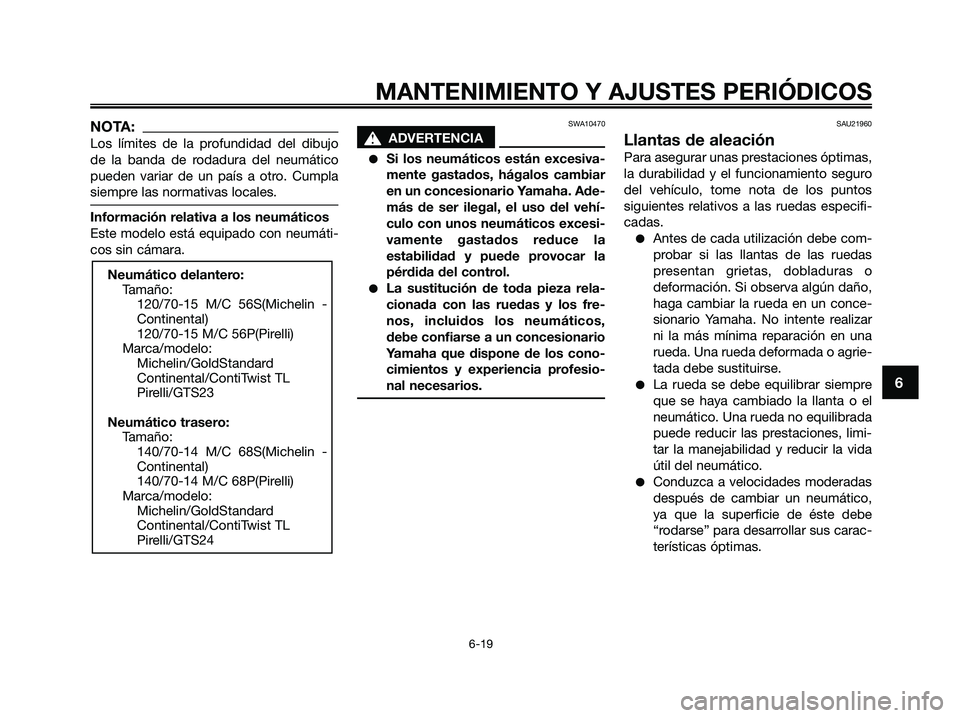 MANTENIMIENTO Y AJUSTES PERIÓDICOS

NOTA:

Los límites de la profundidad del dibujo de la banda de rodadura del neumático pueden variar de un país a otro. Cumpla siempre las normativas locales.

Información relativa a los neumáticos

Este modelo está equipado con neumáticos sin cámara.

Neumático delantero:
Tamaño:
120/70-15 M/C 56S(Michelin - Continental)
120/70-15 M/C 56P(Pirelli)
Marca/modelo:
Michelin/GoldStandard
Continental/ContiTwist TL
Pirelli/GTS23

Neumático trasero:
Tamaño:
140/70-14 M/C 68S(Michelin - Continental)
140/70-14 M/C 68P(Pirelli)
Marca/modelo:
Michelin/GoldStandard
Continental/ContiTwist TL
Pirelli/GTS24

SWA10470

ADVERTENCIA

● Si los neumáticos están excesivamente gastados, hágalos cambiar en un concesionario Yamaha. Además de ser ilegal, el uso del vehículo con unos neumáticos excesivamente gastados reduce la estabilidad y puede provocar la pérdida del control.

● La sustitución de toda pieza relacionada con las ruedas y los frenos, incluidos los neumáticos, debe confiarse a un concesionario Yamaha que dispone de los conocimientos y experiencia profesional necesarios.

SAU21960

Llantas de aleación

Para asegurar unas prestaciones óptimas, la durabilidad y el funcionamiento seguro del vehículo, tome nota de los puntos siguientes relativos a las ruedas especificadas.

● Antes de cada utilización debe comprobar si las llantas de las ruedas presentan grietas, dobladuras o deformación. Si observa algún daño, haga cambiar la rueda en un concesionario Yamaha. No intente realizar ni la más mínima reparación en una rueda. Una rueda deformada o agrietada debe sustituirse.

● La rueda se debe equilibrar siempre que se haya cambiado la llanta o el neumático. Una rueda no equilibrada puede reducir las prestaciones, limitar la manejabilidad y reducir la vida útil del neumático.

● Conduzca a velocidades moderadas después de cambiar un neumático, ya que la superficie de éste debe “rodarse” para desarrollar sus características óptimas.

6

6-19

carmanualsonline.info